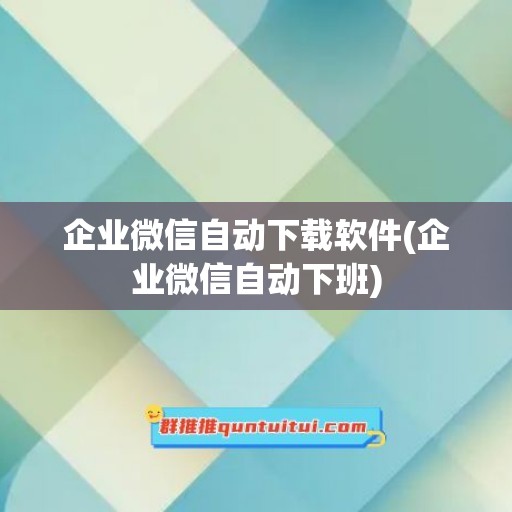 企业微信自动下载软件(企业微信自动下班)

群推推quntuitui.com